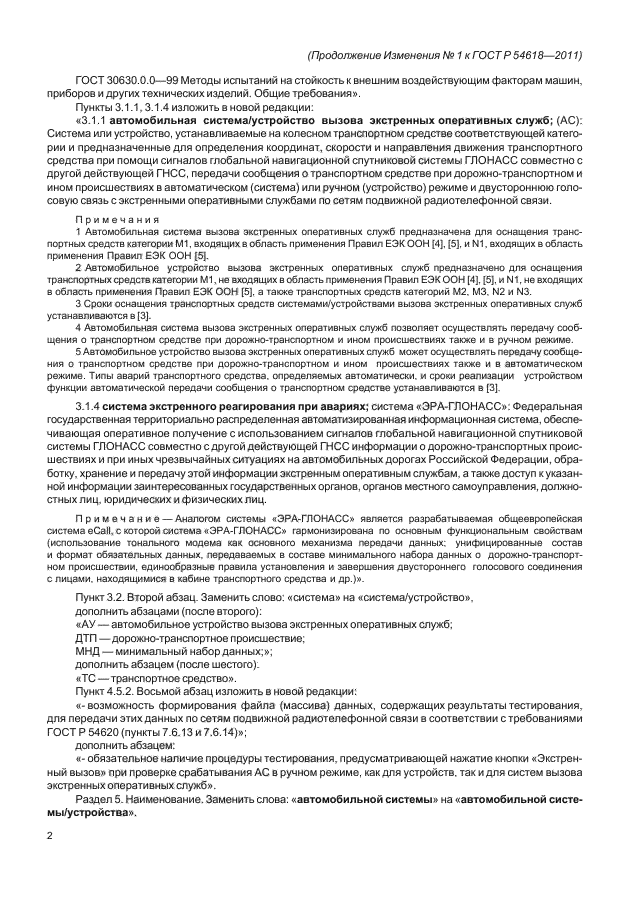 (Продолжение Изменения № 1 к ГОСТ Р 54618—2011)

ГОСТ 30630.0.0—99 Методы испытаний на стойкость к внешним воздействующим факторам машин, приборов и других технических изделий. Общие требования».

Пункты 3.1.1, 3.1.4 изложить в новой редакции:

«3.1.1 автомобильная система/устройство вызова экстренных оперативных служб; (АС): Система или устройство, устанавливаемые на колесном транспортном средстве соответствующей категории и предназначенные для определения координат, скорости и направления движения транспортного средства при помощи сигналов глобальной навигационной спутниковой системы ГЛОНАСС совместно с другой действующей ГНСС, передачи сообщения о транспортном средстве при дорожно-транспортном и ином происшествиях в автоматическом (система) или ручном (устройство) режиме и двустороннюю голосовую связь с экстренными оперативными службами по сетям подвижной радиотелефонной связи.

Примечания

1 Автомобильная система вызова экстренных оперативных служб предназначена для оснащения транспортных средств категории М1, входящих в область применения Правил ЕЭК ООН [4], [5], и N1, входящих в область применения Правил ЕЭК ООН [5].

2 Автомобильное устройство вызова экстренных оперативных служб предназначено для оснащения транспортных средств категории М1, не входящих в область применения Правил ЕЭК ООН [4], [5], и N1, не входящих в область применения Правил ЕЭК ООН [5], а также транспортных средств категорий М2, М3, N2 и N3.

3 Сроки оснащения транспортных средств системами/устройствами вызова экстренных оперативных служб устанавливаются в [3].

4 Автомобильная система вызова экстренных оперативных служб позволяет осуществлять передачу сообщения о транспортном средстве при дорожно-транспортном и ином происшествиях также и в ручном режиме.

5 Автомобильное устройство вызова экстренных оперативных служб может осуществлять передачу сообщения о транспортном средстве при дорожно-транспортном и ином происшествиях также и в автоматическом режиме. Типы аварий транспортного средства, определяемых автоматически, и сроки реализации устройством функции автоматической передачи сообщения о транспортном средстве устанавливаются в [3].

3.1.4 система экстренного реагирования при авариях; система «ЭРА-ГЛОНАСС»: Федеральная государственная территориально распределенная автоматизированная информационная система, обеспечивающая оперативное получение с использованием сигналов глобальной навигационной спутниковой системы ГЛОНАСС совместно с другой действующей ГНСС информации о дорожно-транспортных происшествиях и при иных чрезвычайных ситуациях на автомобильных дорогах Российской Федерации, обработку, хранение и передачу этой информации экстренным оперативным службам, а также доступ к указанной информации заинтересованных государственных органов, органов местного самоуправления, должностных лиц, юридических и физических лиц.

Примечание — Аналогом системы «ЭРА-ГЛОНАСС» является разрабатываемая общеевропейская система eCall, с которой система «ЭРА-ГЛОНАСС» гармонизирована по основным функциональным свойствам (использование тонального модема как основного механизма передачи данных; унифицированные состав и формат обязательных данных, передаваемых в составе минимального набора данных о дорожно-транспортном происшествии, единообразные правила установления и завершения двустороннего голосового соединения с лицами, находящимися в кабине транспортного средства и др.)».

Пункт 3.2. Второй абзац. Заменить слово: «система» на «система/устройство»,

дополнить абзацами (после второго):

«АУ — автомобильное устройство вызова экстренных оперативных служб;

ДТП — дорожно-транспортное происшествие;

МНД — минимальный набор данных;»;

дополнить абзацем (после шестого):

«ТС — транспортное средство».

Пункт 4.5.2. Восьмой абзац изложить в новой редакции:

«- возможность формирования файла (массива) данных, содержащих результаты тестирования, для передачи этих данных по сетям подвижной радиотелефонной связи в соответствии с требованиями ГОСТ Р 54620 (пункты 7.6.13 и 7.6.14)»;

дополнить абзацем:

«- обязательное наличие процедуры тестирования, предусматривающей нажатие кнопки «Экстренный вызов» при проверке срабатывания АС в ручном режиме, как для устройств, так и для систем вызова экстренных оперативных служб».

Раздел 5. Наименование. Заменить слова: «автомобильной системы» на «автомобильной системы/устройства».

2